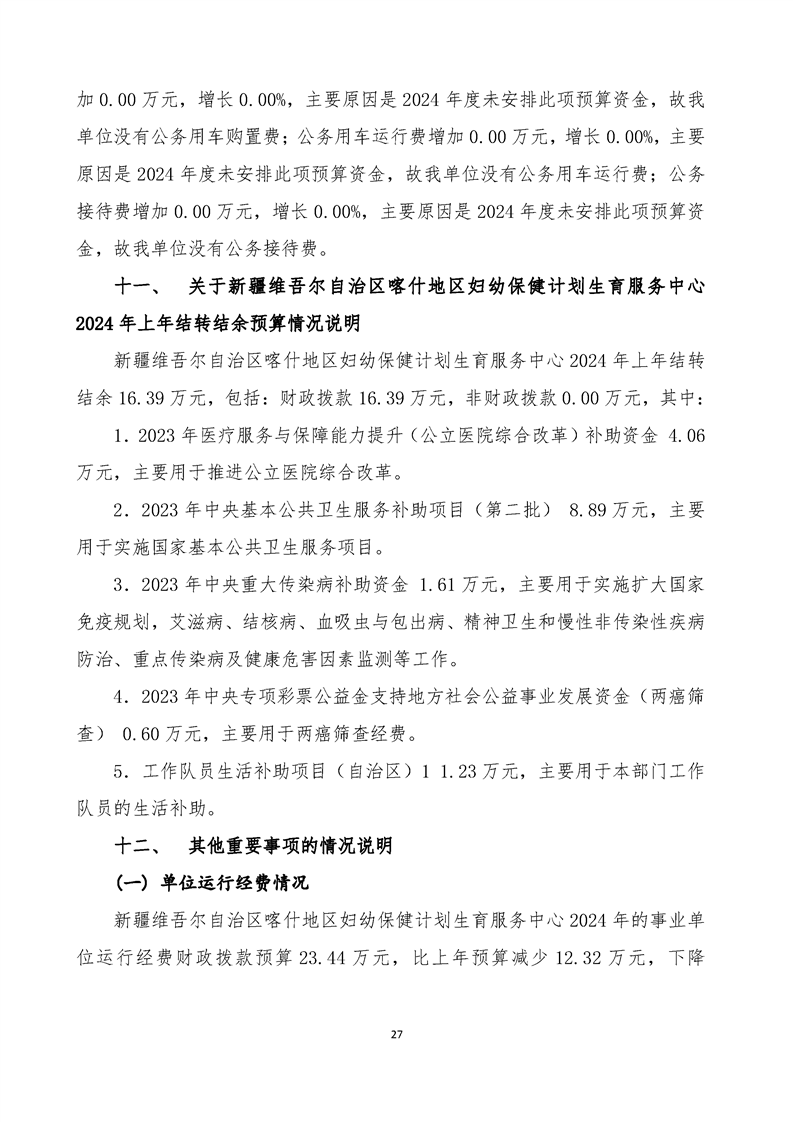 加 0.00 万元，增长 0.00%，主要原因是 2024 年度未安排此项预算资金，故我单位没有公务用车购置费；公务用车运行费增加 0.00 万元，增长 0.00%，主要原因是 2024 年度未安排此项预算资金，故我单位没有公务用车运行费；公务接待费增加 0.00 万元，增长 0.00%，主要原因是 2024 年度未安排此项预算资金，故我单位没有公务接待费。

十一、 关于新疆维吾尔自治区喀什地区妇幼保健计划生育服务中心 2024 年上年结转结余预算情况说明

新疆维吾尔自治区喀什地区妇幼保健计划生育服务中心 2024 年上年结转结余 16.39 万元，包括：财政拨款 16.39 万元，非财政拨款 0.00 万元，其中：

1．2023 年医疗服务与保障能力提升（公立医院综合改革）补助资金 4.06 万元，主要用于推进公立医院综合改革。

2．2023 年中央基本公共卫生服务补助项目（第二批） 8.89 万元，主要用于实施国家基本公共卫生服务项目。

3．2023 年中央重大传染病补助资金 1.61 万元，主要用于实施扩大国家免疫规划，艾滋病、结核病、血吸虫与包虫病、精神卫生和慢性非传染性疾病防治、重点传染病及健康危害因素监测等工作。

4．2023 年中央专项彩票公益金支持地方社会公益事业发展资金（两癌筛查） 0.60 万元，主要用于两癌筛查经费。

5．工作队员生活补助项目（自治区）1 1.23 万元，主要用于本部门工作队员的生活补助。

十二、 其他重要事项的情况说明

（一）单位运行经费情况

新疆维吾尔自治区喀什地区妇幼保健计划生育服务中心 2024 年的事业单位运行经费财政拨款预算 23.44 万元，比上年预算减少 12.32 万元，下降

27